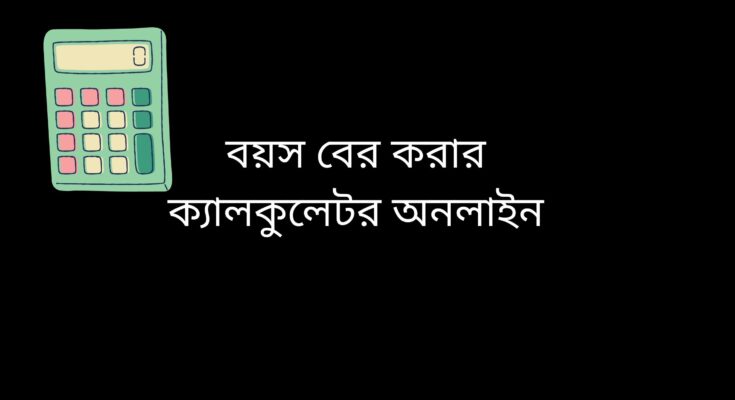 0

বয়স বের করার
ক্যালকুলেটর অনলাইন